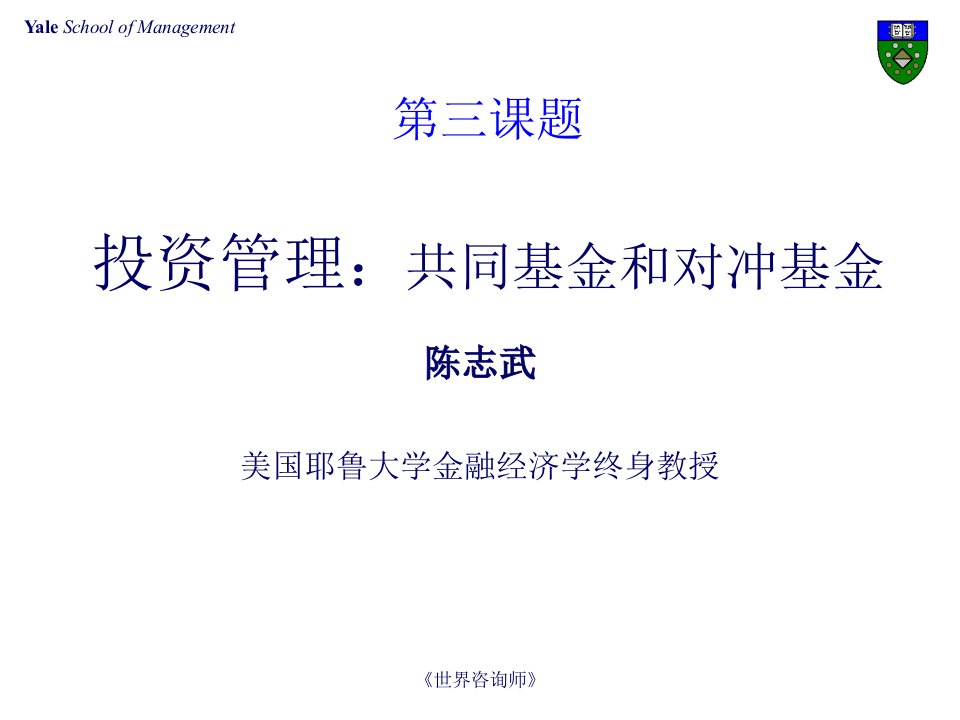 Yale School of Management

第三课题

投资管理：共同基金和对冲基金

陈志武

美国耶鲁大学金融经济学终身教授

《世界咨询师》